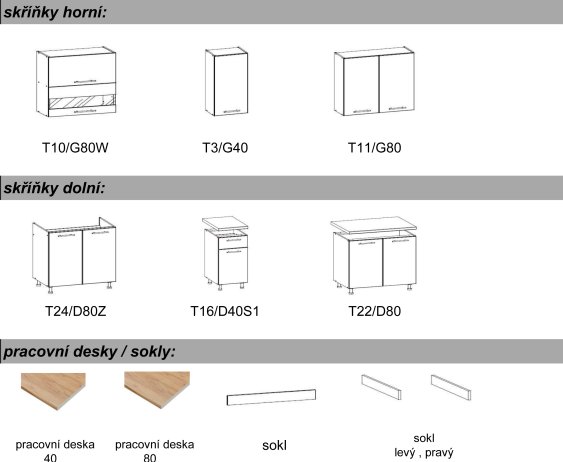 skříňky horní:

T10/G80W

T3/G40

T11/G80

skříňky dolní:

T24/D80Z

T16/D40S1

T22/D80

pracovní desky / sokly:

pracovní deska 40

pracovní deska 80

sokl

sokl levý , pravý